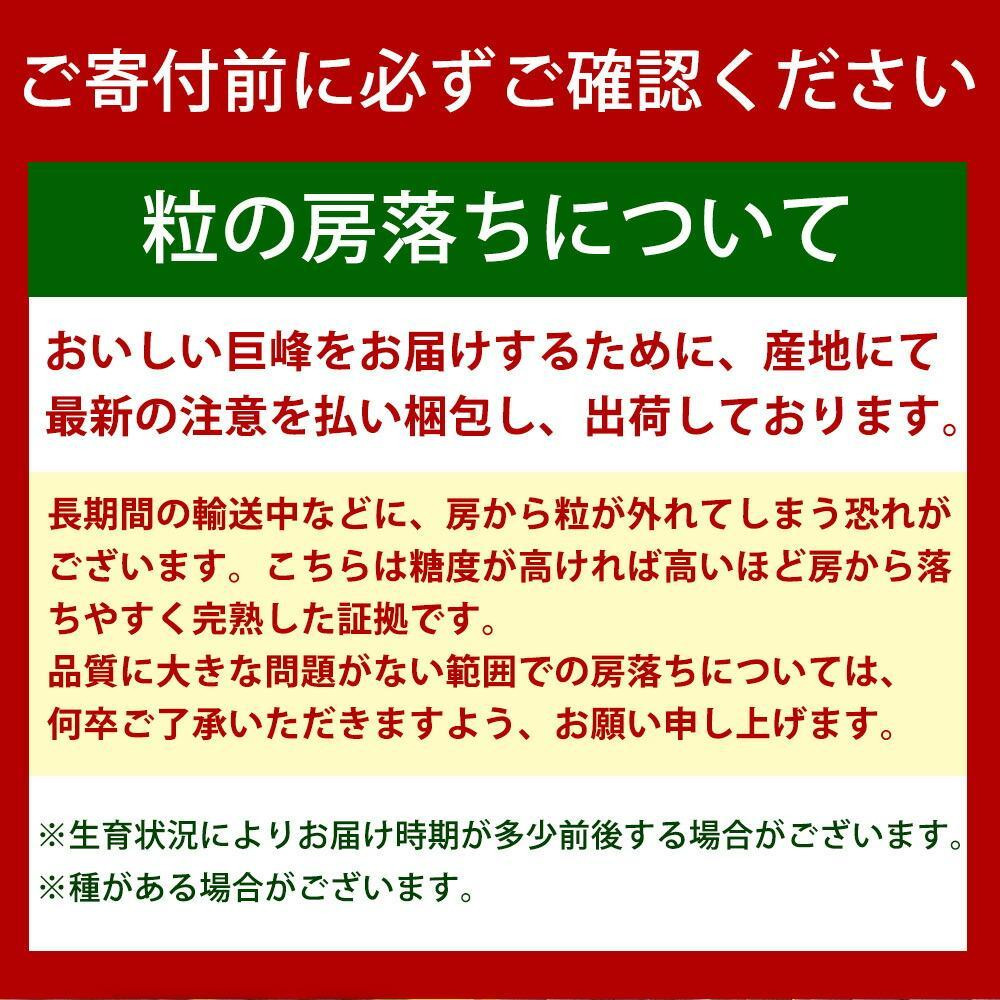 ご寄付前に必ずご確認ください

粒の房落ちについて

おいしい巨峰をお届けするために、産地にて最新の注意を払い梱包し、出荷しております。

長期間の輸送中などに、房から粒が外れてしまう恐れがございます。こちらは糖度が高ければ高いほど房から落ちやすく完熟した証拠です。
品質に大きな問題がない範囲での房落ちについては、何卒ご了承いただきますよう、お願い申し上げます。

※生育状況によりお届け時期が多少前後する場合がございます。
※種がある場合がございます。